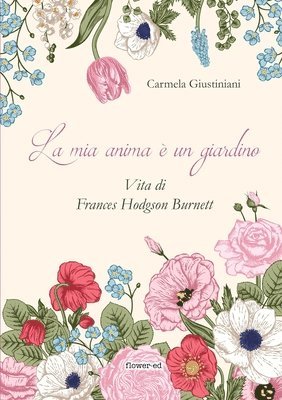 Carmela Giustiniani

La mia anima è un giardino

Vita di
Frances Hodgson Burnett

flower-ed